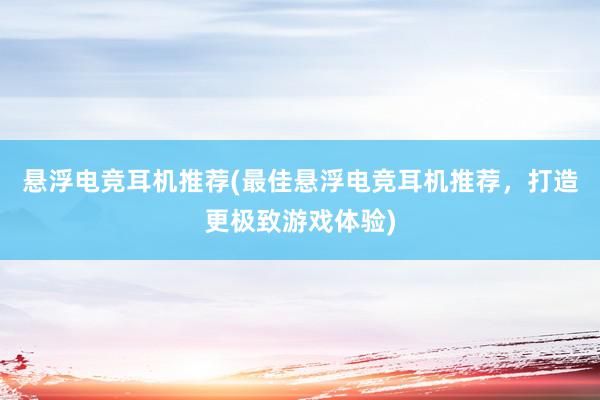 悬浮电竞耳机推荐(最佳悬浮电竞耳机推荐，打造更极致游戏体验)